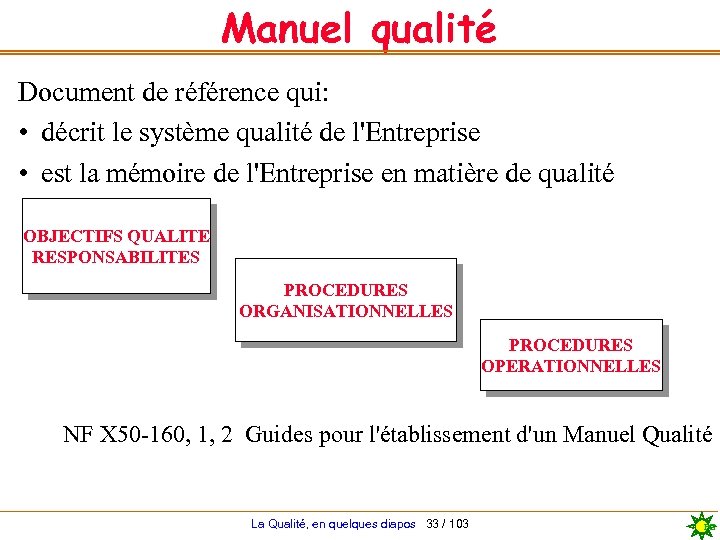 Manuel qualité

Document de référence qui:

• décrit le système qualité de l'Entreprise

• est la mémoire de l'Entreprise en matière de qualité

OBJECTIFS QUALITE RESPONSABILITES

PROCEDURES ORGANISATIONNELLES

PROCEDURES OPERATIONNELLES

NF X50-160, 1, 2 Guides pour l'établissement d'un Manuel Qualité

La Qualité, en quelques diapos 33 / 103